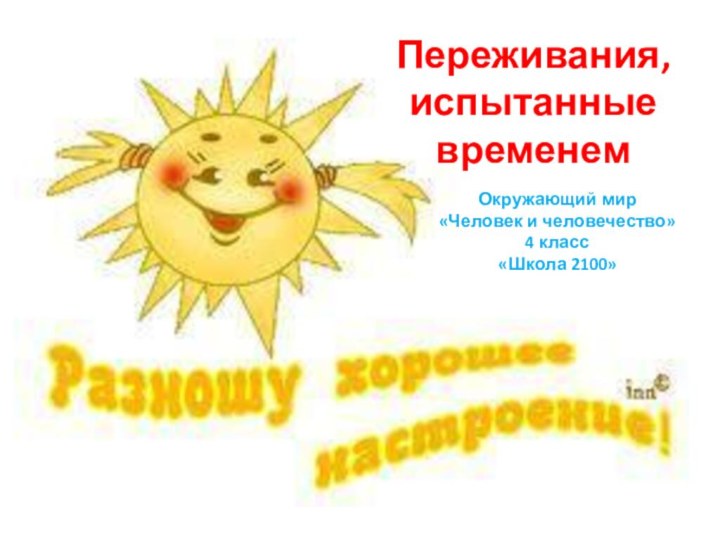 Переживания, испытанные временем

Окружающий мир
«Человек и человечество»
4 класс
«Школа 2100»

Разношу хорошее настроение!

inn©